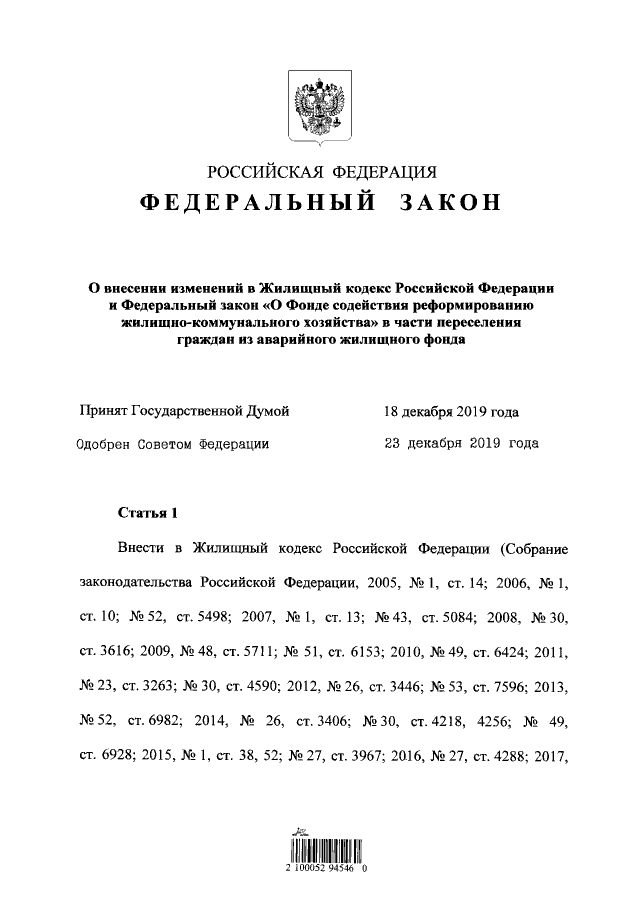 РОССИЙСКАЯ ФЕДЕРАЦИЯ

ФЕДЕРАЛЬНЫЙ ЗАКОН

О внесении изменений в Жилищный кодекс Российской Федерации и Федеральный закон «О Фонде содействия реформированию жилищно-коммунального хозяйства» в части переселения граждан из аварийного жилищного фонда

Принят Государственной Думой 18 декабря 2019 года

Одобрен Советом Федерации 23 декабря 2019 года

Статья 1

Внести в Жилищный кодекс Российской Федерации (Собрание законодательства Российской Федерации, 2005, № 1, ст. 14; 2006, № 1, ст. 10; № 52, ст. 5498; 2007, № 1, ст. 13; № 43, ст. 5084; 2008, № 30, ст. 3616; 2009, № 48, ст. 5711; № 51, ст. 6153; 2010, № 49, ст. 6424; 2011, № 23, ст. 3263; № 30, ст. 4590; 2012, № 26, ст. 3446; № 53, ст. 7596; 2013, № 52, ст. 6982; 2014, № 26, ст. 3406; № 30, ст. 4218, 4256; № 49, ст. 6928; 2015, № 1, ст. 38, 52; № 27, ст. 3967; 2016, № 27, ст. 4288; 2017,

2 100052 94546 0